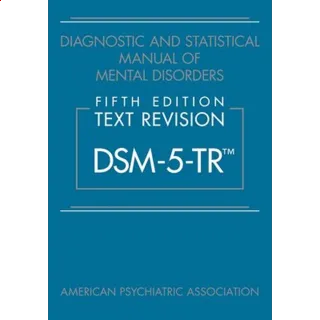 DIAGNOSTIC AND STATISTICAL MANUAL OF MENTAL DISORDERS

FIFTH EDITION
TEXT REVISION

DSM-5-TR™

AMERICAN PSYCHIATRIC ASSOCIATION